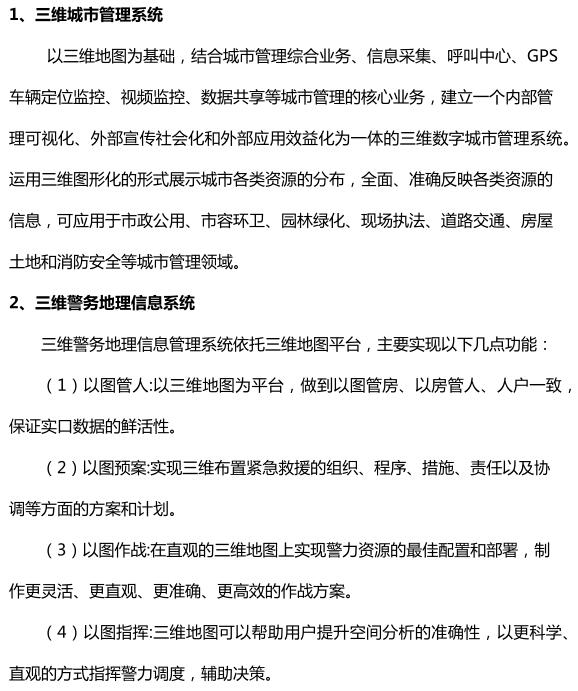 1、三维城市管理系统

以三维地图为基础，结合城市管理综合业务、信息采集、呼叫中心、GPS车辆定位监控、视频监控、数据共享等城市管理的核心业务，建立一个内部管理可视化、外部宣传社会化和外部应用效益化为一体的三维数字城市管理系统。运用三维图形化的形式展示城市各类资源的分布，全面、准确反映各类资源的信息，可应用于市政公用、市容环卫、园林绿化、现场执法、道路交通、房屋土地和消防安全等城市管理领域。

2、三维警务地理信息系统

三维警务地理信息管理系统依托三维地图平台，主要实现以下几点功能：

（1）以图管人:以三维地图为平台，做到以图管房、以房管人、人户一致，保证实口数据的鲜活性。

（2）以图预案:实现三维布置紧急救援的组织、程序、措施、责任以及协调等方面的方案和计划。

（3）以图作战:在直观的三维地图上实现警力资源的最佳配置和部署，制作更灵活、更直观、更准确、更高效的作战方案。

（4）以图指挥:三维地图可以帮助用户提升空间分析的准确性，以更科学、直观的方式指挥警力调度，辅助决策。